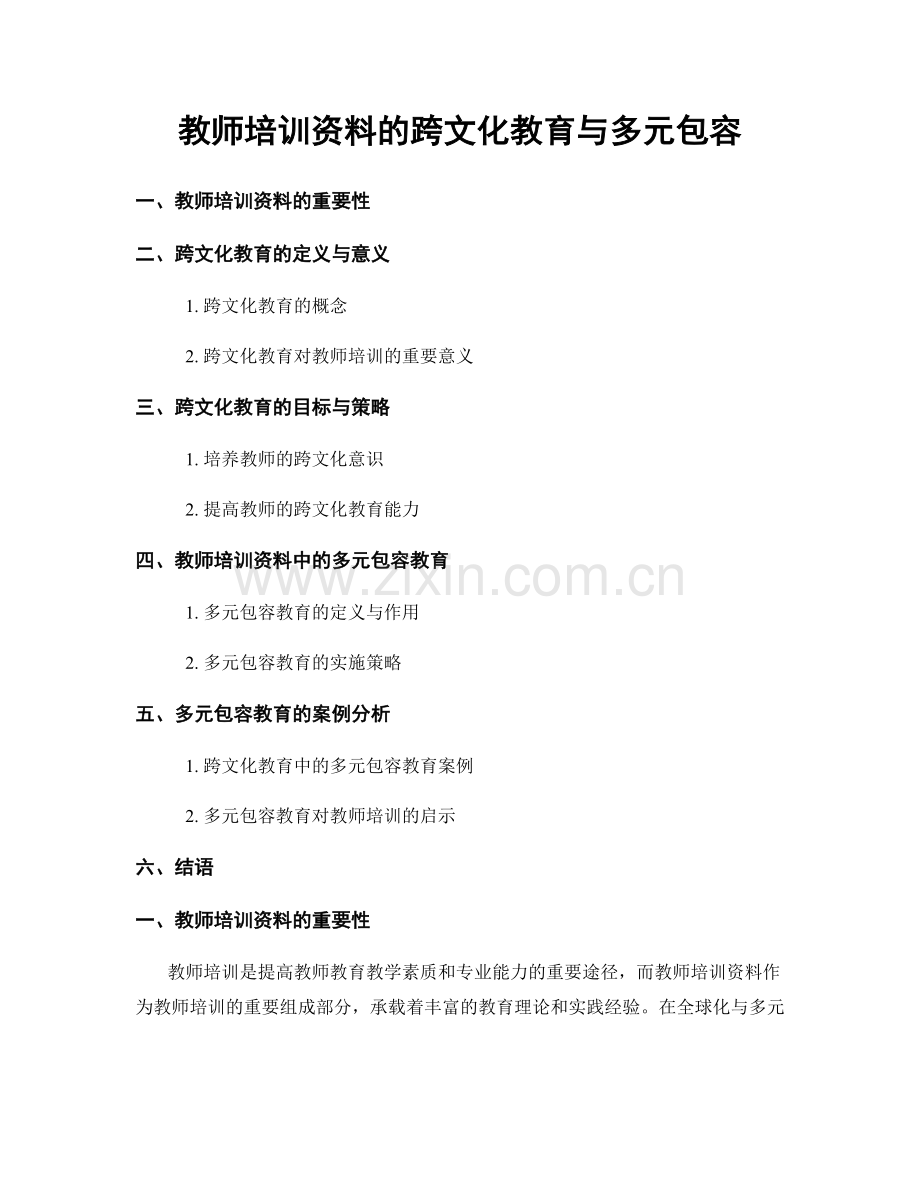 教师培训资料的跨文化教育与多元包容

一、教师培训资料的重要性

二、跨文化教育的定义与意义

1.跨文化教育的概念

2.跨文化教育对教师培训的重要意义

三、跨文化教育的目标与策略

1.培养教师的跨文化意识

2.提高教师的跨文化教育能力

四、教师培训资料中的多元包容教育

1.多元包容教育的定义与作用

2.多元包容教育的实施策略

五、多元包容教育的案例分析

1.跨文化教育中的多元包容教育案例

2.多元包容教育对教师培训的启示

六、结语

一、教师培训资料的重要性

教师培训是提高教师教育教学素质和专业能力的重要途径，而教师培训资料作为教师培训的重要组成部分，承载着丰富的教育理论和实践经验。在全球化与多元

www.zixin.com.cn